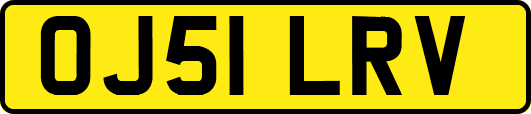 OJ51 LRV